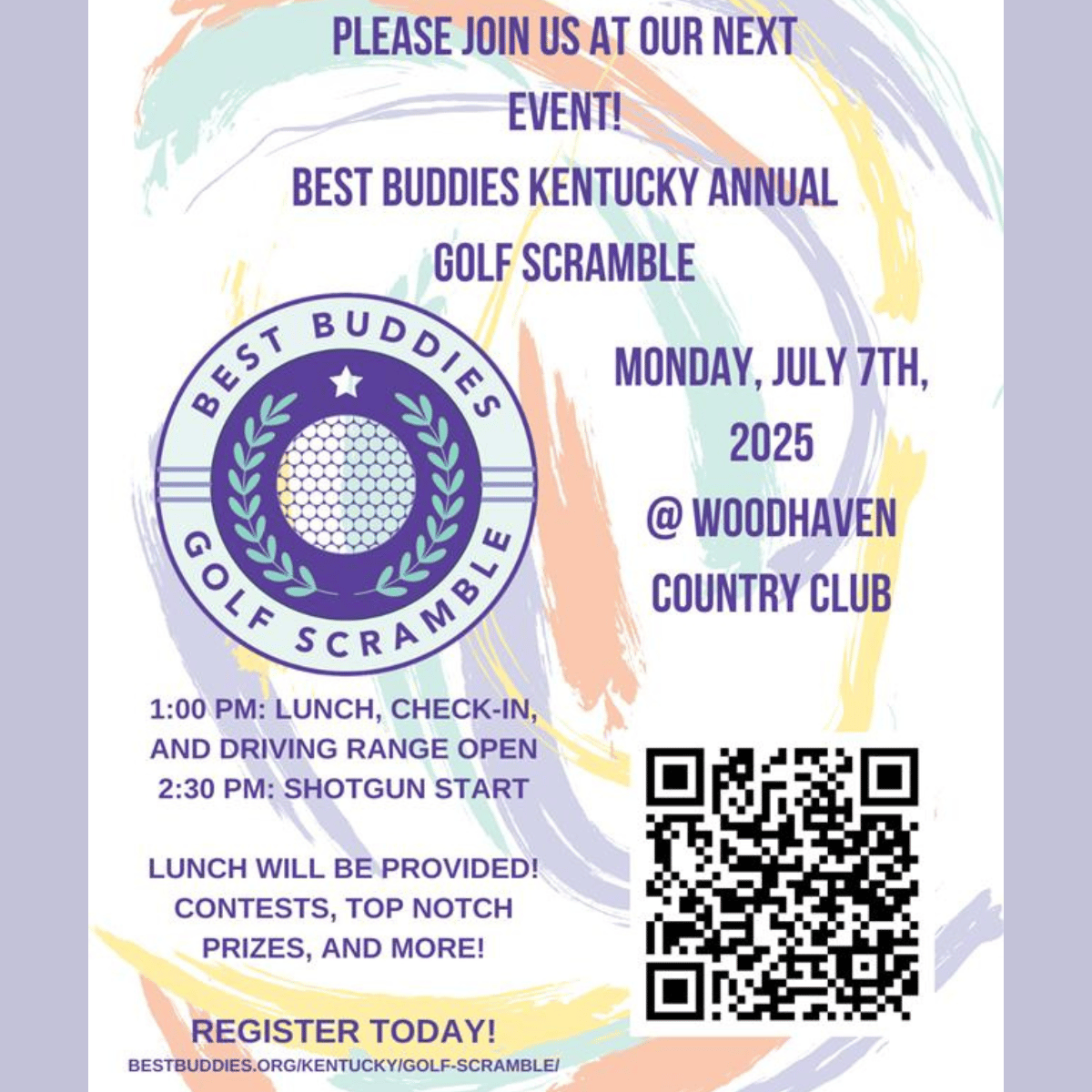 PLEASE JOIN US AT OUR NEXT EVENT!
BEST BUDDIES KENTUCKY ANNUAL GOLF SCRAMBLE

BEST BUDDIES
GOLF SCRAMBLE

MONDAY, JULY 7TH, 2025
@ WOODHAVEN COUNTRY CLUB

1:00 PM: LUNCH, CHECK-IN, AND DRIVING RANGE OPEN
2:30 PM: SHOTGUN START

LUNCH WILL BE PROVIDED! CONTESTS, TOP NOTCH PRIZES, AND MORE!

REGISTER TODAY!
BESTBUDDIES.ORG/KENTUCKY/GOLF-SCRAMBLE/